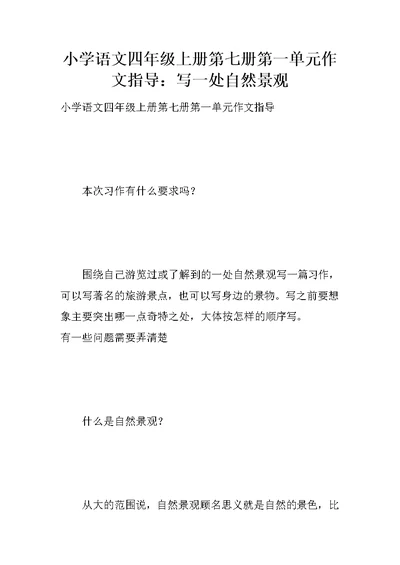 小学语文四年级上册第七册第一单元作文指导：写一处自然景观

小学语文四年级上册第七册第一单元作文指导

本次习作有什么要求吗？

围绕自己游览过或了解到的一处自然景观写一篇习作，可以写著名的旅游景点，也可以写身边的景物。写之前要想象主要突出哪一点奇特之处，大体按怎样的顺序写。

有一些问题需要弄清楚

什么是自然景观？

从大的范围说，自然景观顾名思义就是自然的景色，比